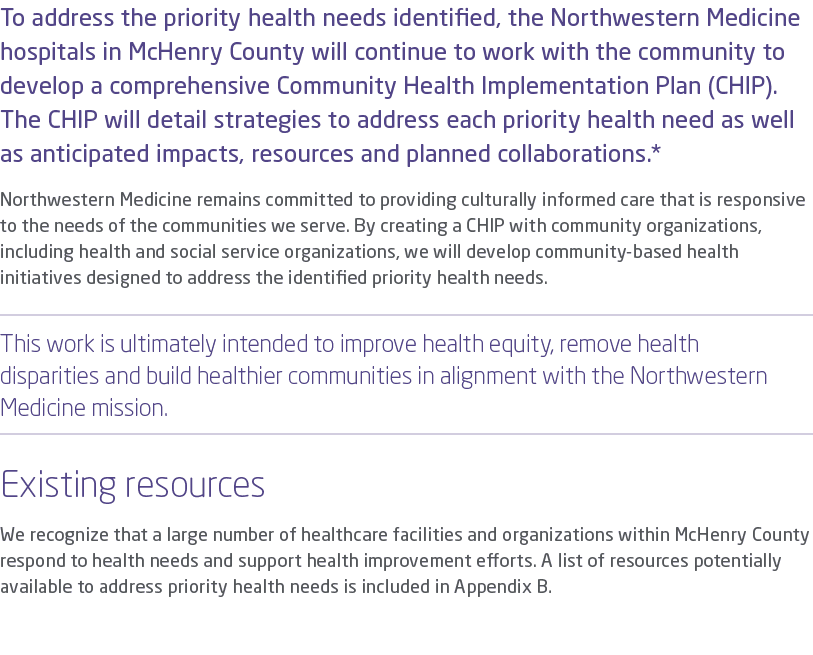 To address the priority health needs identified, the Northwestern Medicine hospitals in McHenry County will continue to work with the community to develop a comprehensive Community Health Implementation Plan (CHIP). The CHIP will detail strategies to address each priority health need as well as anticipated impacts, resources and planned collaborations.*

Northwestern Medicine remains committed to providing culturally informed care that is responsive to the needs of the communities we serve. By creating a CHIP with community organizations, including health and social service organizations, we will develop community-based health initiatives designed to address the identified priority health needs.

This work is ultimately intended to improve health equity, remove health disparities and build healthier communities in alignment with the Northwestern Medicine mission.

Existing resources

We recognize that a large number of healthcare facilities and organizations within McHenry County respond to health needs and support health improvement efforts. A list of resources potentially available to address priority health needs is included in Appendix B.